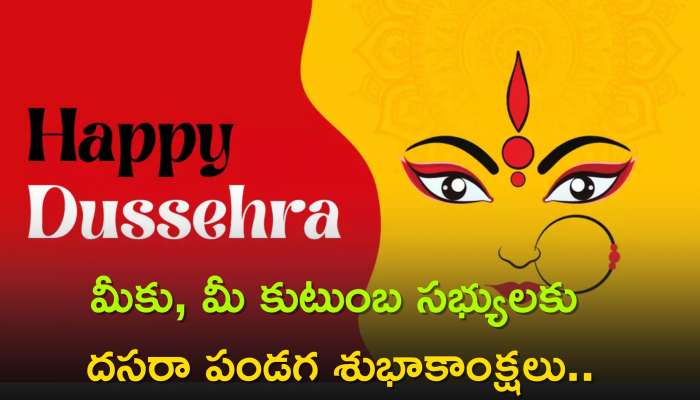 Happy Dussehra

మీకు, మీ కుటుంబ సభ్యులకు

దసరా పండగ శుభాకాంక్షలు..